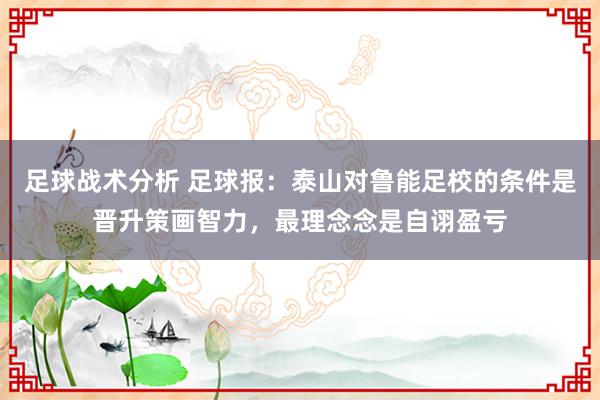 足球战术分析 足球报：泰山对鲁能足校的条件是晋升策画智力，最理念念是自诩盈亏